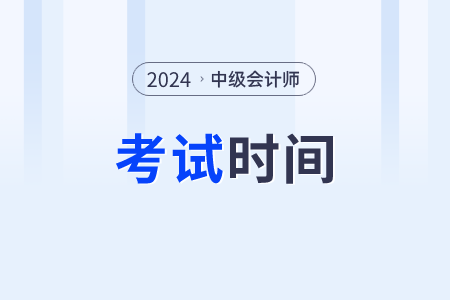 2024 › 中级会计师

考试时间